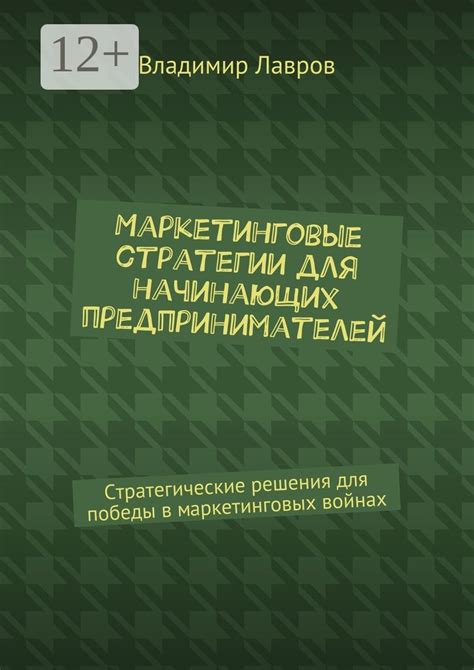 12+

Владимир Лавров

МАРКЕТИНГОВЫЕ СТРАТЕГИИ ДЛЯ НАЧИНАЮЩИХ ПРЕДПРИНИМАТЕЛЕЙ

Стратегические решения для победы в маркетинговых войнах